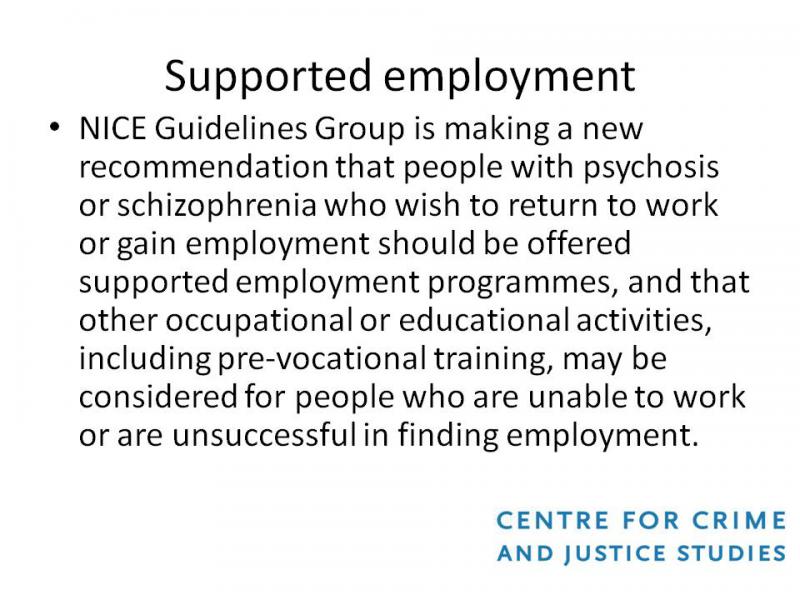 Supported employment

• NICE Guidelines Group is making a new recommendation that people with psychosis or schizophrenia who wish to return to work or gain employment should be offered supported employment programmes, and that other occupational or educational activities, including pre-vocational training, may be considered for people who are unable to work or are unsuccessful in finding employment.

CENTRE FOR CRIME
AND JUSTICE STUDIES